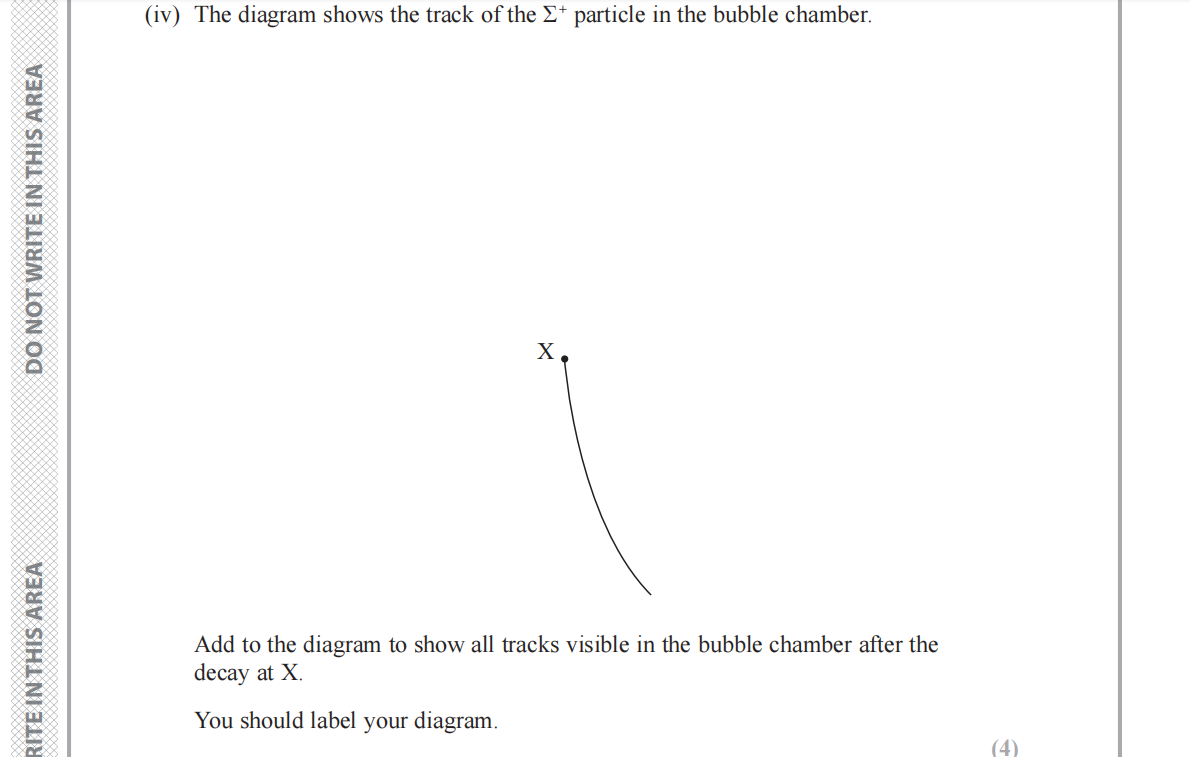 DO NOT WRITE IN THIS AREA

RITE IN THIS AREA

(iv) The diagram shows the track of the $\Sigma^+$ particle in the bubble chamber.

X

Add to the diagram to show all tracks visible in the bubble chamber after the decay at X.

You should label your diagram.

(4)